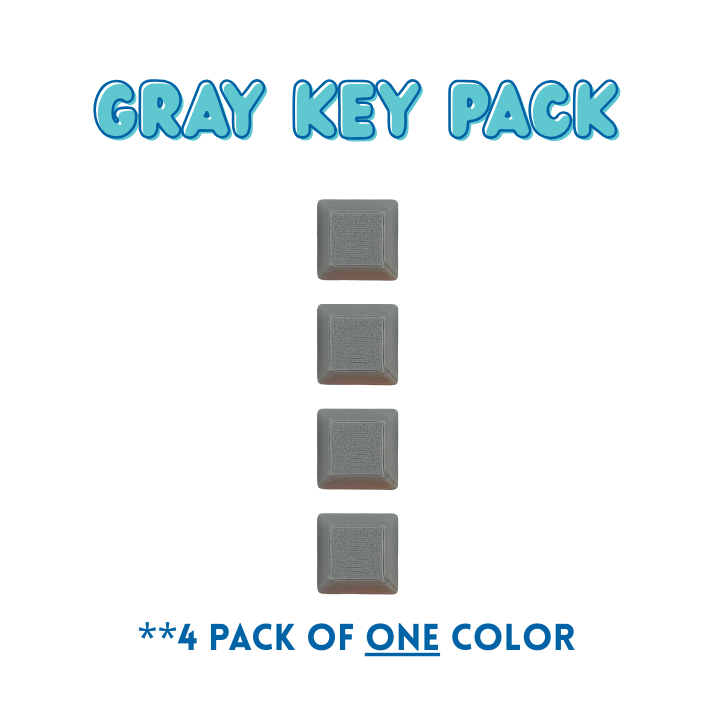 GRAY KEY PACK

**4 PACK OF ONE COLOR